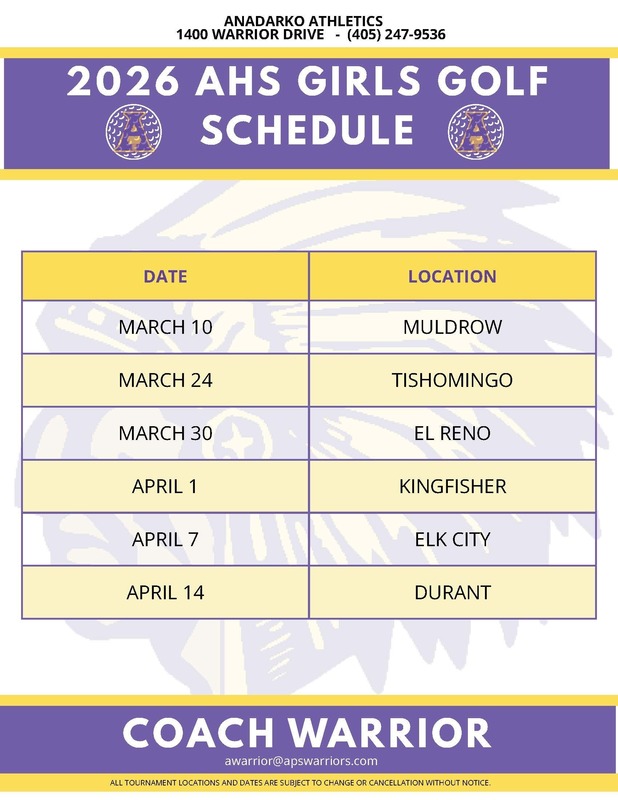 ANADARKO ATHLETICS
1400 WARRIOR DRIVE - (405) 247-9536

2026 AHS GIRLS GOLF SCHEDULE

| DATE | LOCATION |
|---|---|
| MARCH 10 | MULDROW |
| MARCH 24 | TISHOMINGO |
| MARCH 30 | EL RENO |
| APRIL 1 | KINGFISHER |
| APRIL 7 | ELK CITY |
| APRIL 14 | DURANT |

COACH WARRIOR
awarrior@apswarriors.com

ALL TOURNAMENT LOCATIONS AND DATES ARE SUBJECT TO CHANGE OR CANCELLATION WITHOUT NOTICE.